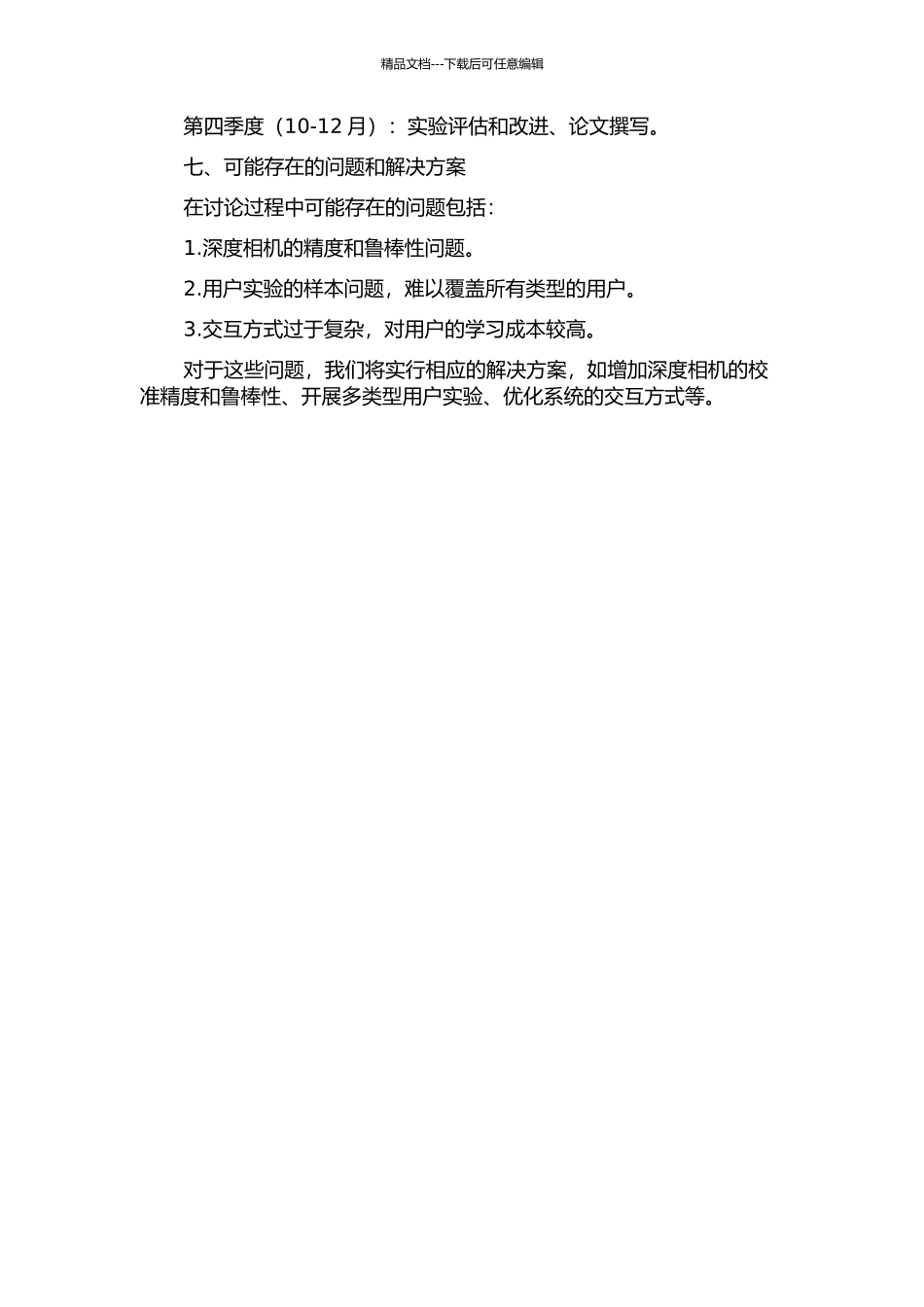 精品文档---下载后可任意编辑

第四季度（10-12 月）：实验评估和改进、论文撰写。

七、可能存在的问题和解决方案

在讨论过程中可能存在的问题包括：

1.深度相机的精度和鲁棒性问题。

2.用户实验的样本问题，难以覆盖所有类型的用户。

3.交互方式过于复杂，对用户的学习成本较高。

对于这些问题，我们将实行相应的解决方案，如增加深度相机的校准精度和鲁棒性、开展多类型用户实验、优化系统的交互方式等。